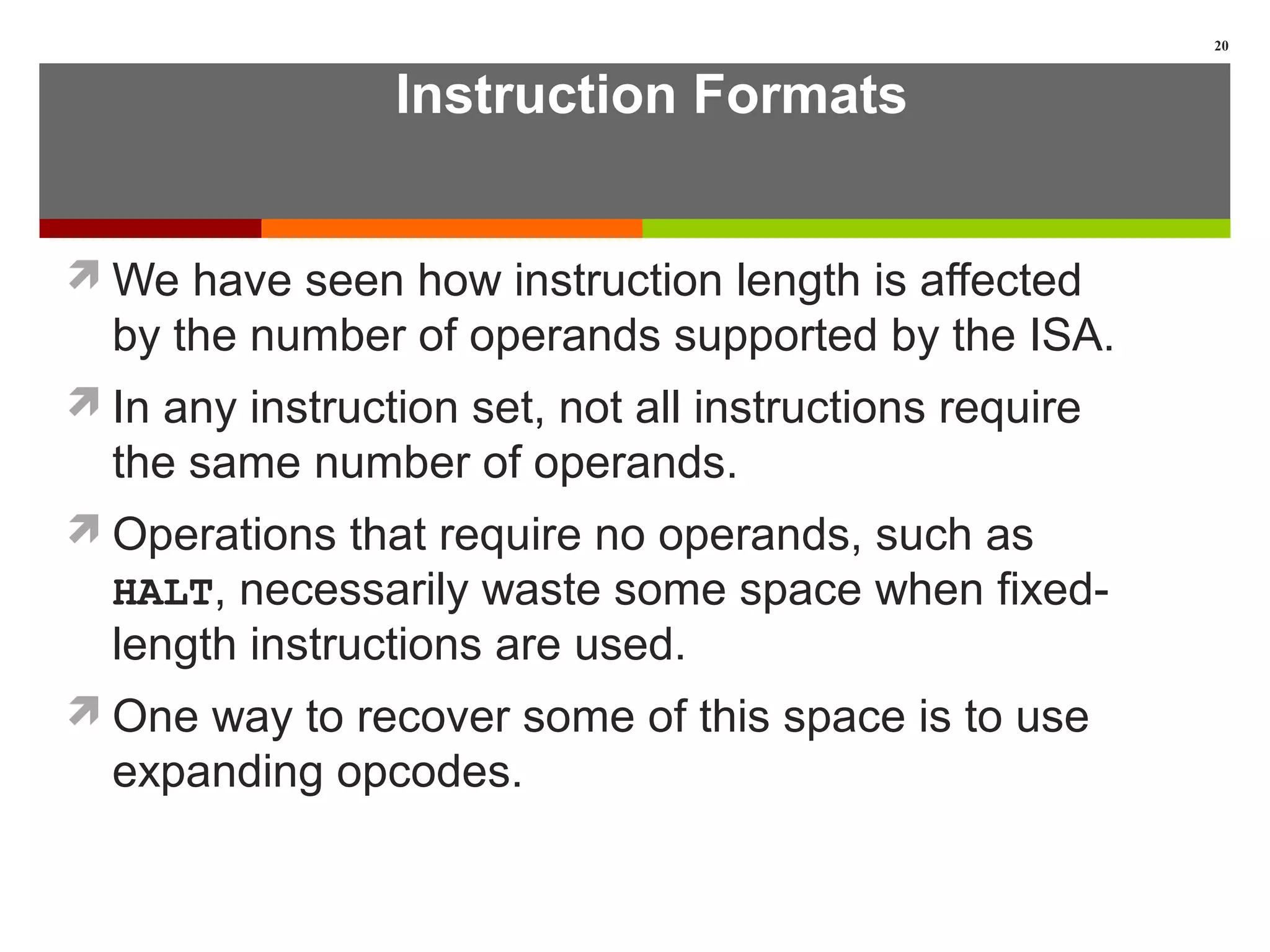 20

Instruction Formats

We have seen how instruction length is affected by the number of operands supported by the ISA.

In any instruction set, not all instructions require the same number of operands.

Operations that require no operands, such as HALT, necessarily waste some space when fixed-length instructions are used.

One way to recover some of this space is to use expanding opcodes.